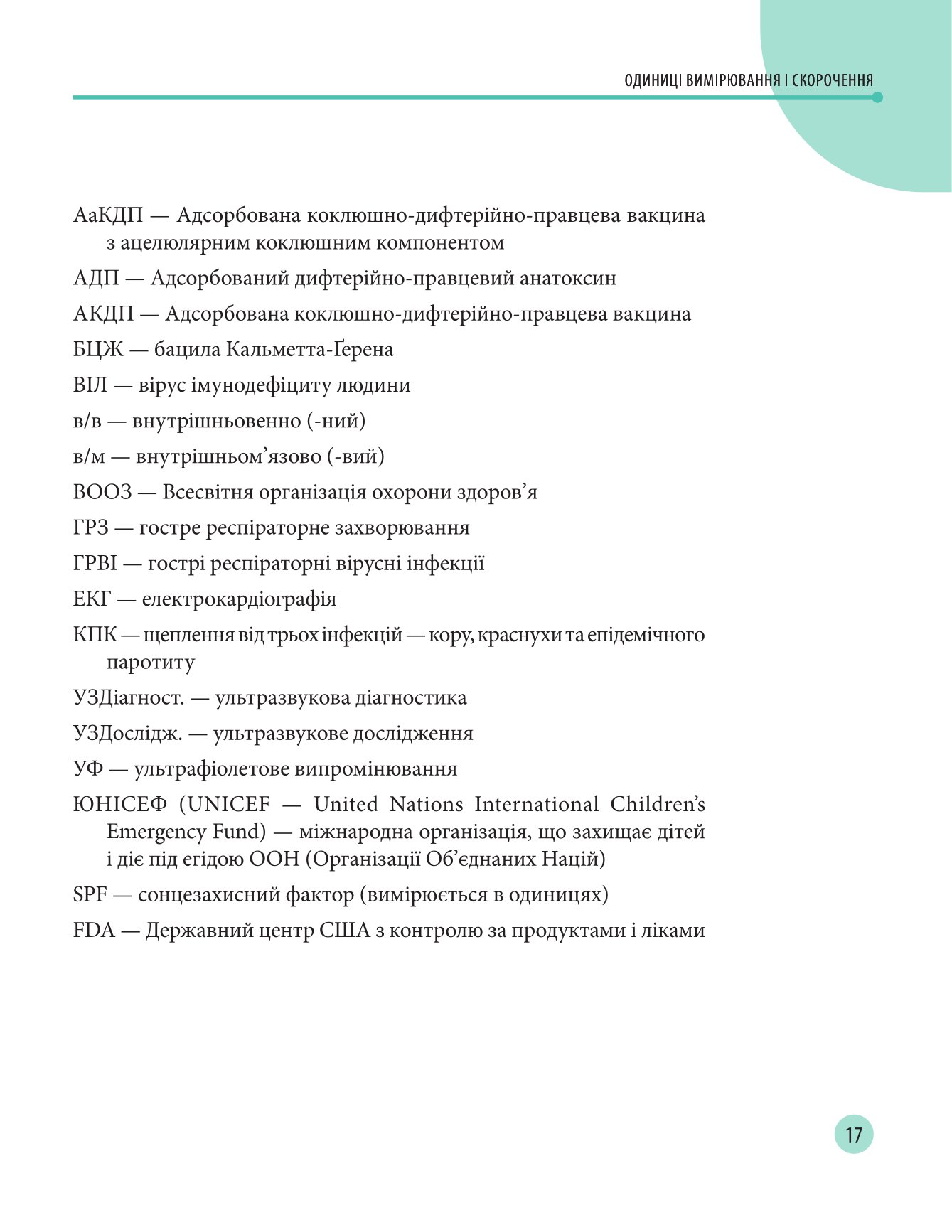 ОДИНИЦІ ВИМІРЮВАННЯ І СКОРОЧЕННЯ

АаКДП — Адсорбована коклюшно-дифтерійно-правцева вакцина з ацелюлярним коклюшним компонентом

АДП — Адсорбований дифтерійно-правцевий анатоксин

АКДП — Адсорбована коклюшно-дифтерійно-правцева вакцина

БЦЖ — бацила Кальметта-Ґерена

ВІЛ — вірус імунодефіциту людини

в/в — внутрішньовенно (-ний)

в/м — внутрішньом’язово (-вий)

ВООЗ — Всесвітня організація охорони здоров’я

ГРЗ — гостре респіраторне захворювання

ГРВІ — гострі респіраторні вірусні інфекції

ЕКГ — електрокардіографія

КПК — щеплення від трьох інфекцій — кору, краснухи та епідемічного паротиту

УЗДіагност. — ультразвукова діагностика

УЗДослідж. — ультразвукове дослідження

УФ — ультрафіолетове випромінювання

ЮНІСЕФ (UNICEF — United Nations International Children’s Emergency Fund) — міжнародна організація, що захищає дітей і діє під егідою ООН (Організації Об’єднаних Націй)

SPF — сонцезахисний фактор (вимірюється в одиницях)

FDA — Державний центр США з контролю за продуктами і ліками

17